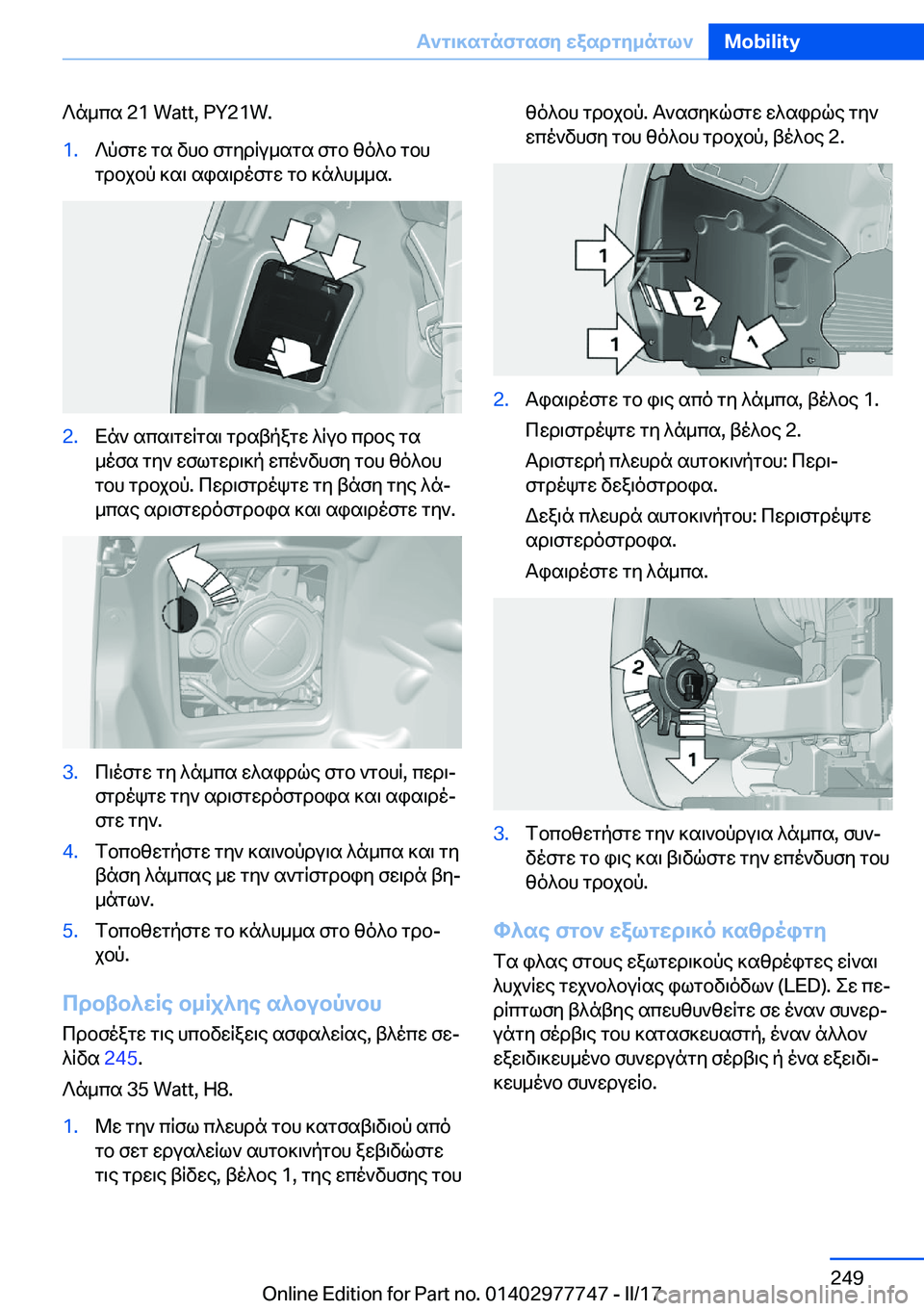 Αντικατάσταση εξαρτημάτων Mobility

Λάμπα 21 Watt, PY21W.

1. Λύστε τα δυο στηρίγματα στο θόλο του τροχού και αφαιρέστε το κάλυμμα.

2. Εάν απαιτείται τραβήξτε λίγο προς τα μέσα την εσωτερική επένδυση του θόλου του τροχού. Περιστρέψτε τη βάση της λάμπας αριστερόστροφα και αφαιρέστε την.

3. Πιέστε τη λάμπα ελαφρώς στο ντουί, περιστρέψτε την αριστερόστροφα και αφαιρέστε την.

4. Τοποθετήστε την καινούργια λάμπα και τη βάση λάμπας με την αντίστροφη σειρά βημάτων.

5. Τοποθετήστε το κάλυμμα στο θόλο τροχού.

Προβολείς ομίχλης αλογούνου

Προσέξτε τις υποδείξεις ασφαλείας, βλέπε σελίδα 245.

Λάμπα 35 Watt, H8.

1. Με την πίσω πλευρά του κατσαβιδιού από το σετ εργαλείων αυτοκινήτου ξεβιδώστε τις τρεις βίδες, βέλος 1, της επένδυσης του θόλου τροχού. Ανασηκώστε ελαφρώς την επένδυση του θόλου τροχού, βέλος 2.

1
2
1
1

2. Αφαιρέστε το φις από τη λάμπα, βέλος 1.

Περιστρέψτε τη λάμπα, βέλος 2.

Αριστερή πλευρά αυτοκινήτου: Περιστρέψτε δεξιόστροφα.

Δεξιά πλευρά αυτοκινήτου: Περιστρέψτε αριστερόστροφα.

Αφαιρέστε τη λάμπα.

2
1

3. Τοποθετήστε την καινούργια λάμπα, συνδέστε το φις και βιδώστε την επένδυση του θόλου τροχού.

Φλας στον εξωτερικό καθρέφτη

Τα φλας στους εξωτερικούς καθρέφτες είναι λυχνίες τεχνολογίας φωτοδιόδων (LED). Σε περίπτωση βλάβης απευθυνθείτε σε έναν συνεργάτη σέρβις του κατασκευαστή, έναν άλλον εξειδικευμένο συνεργάτη σέρβις ή ένα εξειδικευμένο συνεργείο.

249

Online Edition for Part no. 01402977747 - II/17

carmanualsonline.info